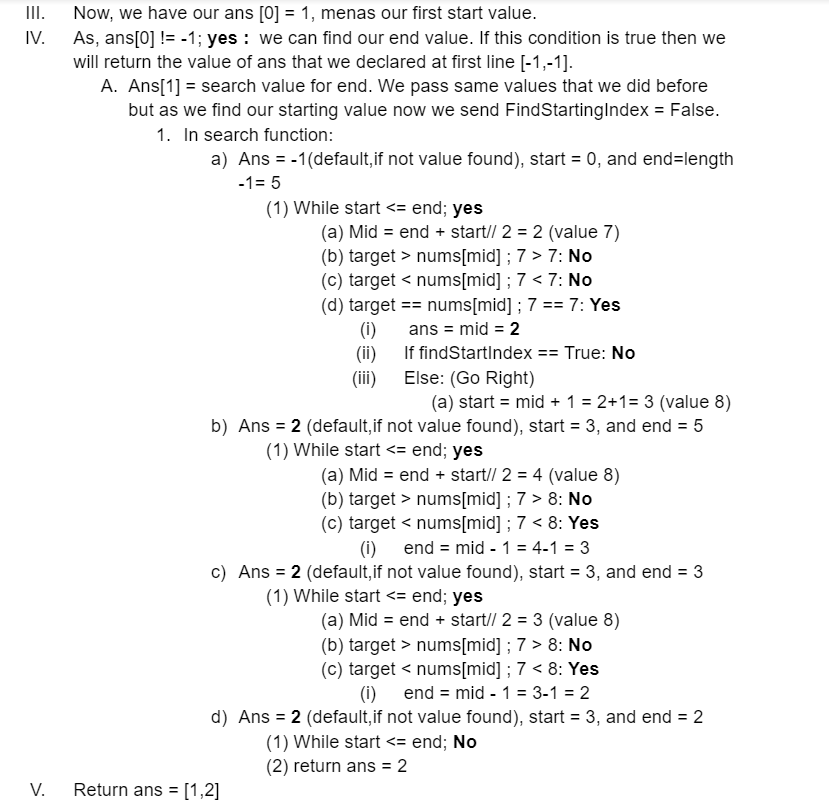 III. Now, we have our ans [0] = 1, menas our first start value.

IV. As, ans[0] != -1; **yes :** we can find our end value. If this condition is true then we will return the value of ans that we declared at first line [-1,-1].

A. Ans[1] = search value for end. We pass same values that we did before but as we find our starting value now we send FindStartingIndex = False.

1. In search function:

a) Ans = -1(default,if not value found), start = 0, and end=length -1= 5

(1) While start <= end; **yes**

(a) Mid = end + start// 2 = 2 (value 7)

(b) target > nums[mid] ; 7 > 7: **No**

(c) target < nums[mid] ; 7 < 7: **No**

(d) target == nums[mid] ; 7 == 7: **Yes**

(i) ans = mid = **2**

(ii) If findStartIndex == True: **No**

(iii) Else: (Go Right)

(a) start = mid + 1 = 2+1= 3 (value 8)

b) Ans = **2** (default,if not value found), start = 3, and end = 5

(1) While start <= end; **yes**

(a) Mid = end + start// 2 = 4 (value 8)

(b) target > nums[mid] ; 7 > 8: **No**

(c) target < nums[mid] ; 7 < 8: **Yes**

(i) end = mid - 1 = 4-1 = 3

c) Ans = **2** (default,if not value found), start = 3, and end = 3

(1) While start <= end; **yes**

(a) Mid = end + start// 2 = 3 (value 8)

(b) target > nums[mid] ; 7 > 8: **No**

(c) target < nums[mid] ; 7 < 8: **Yes**

(i) end = mid - 1 = 3-1 = 2

d) Ans = **2** (default,if not value found), start = 3, and end = 2

(1) While start <= end; **No**

(2) return ans = 2

V. Return ans = [1,2]